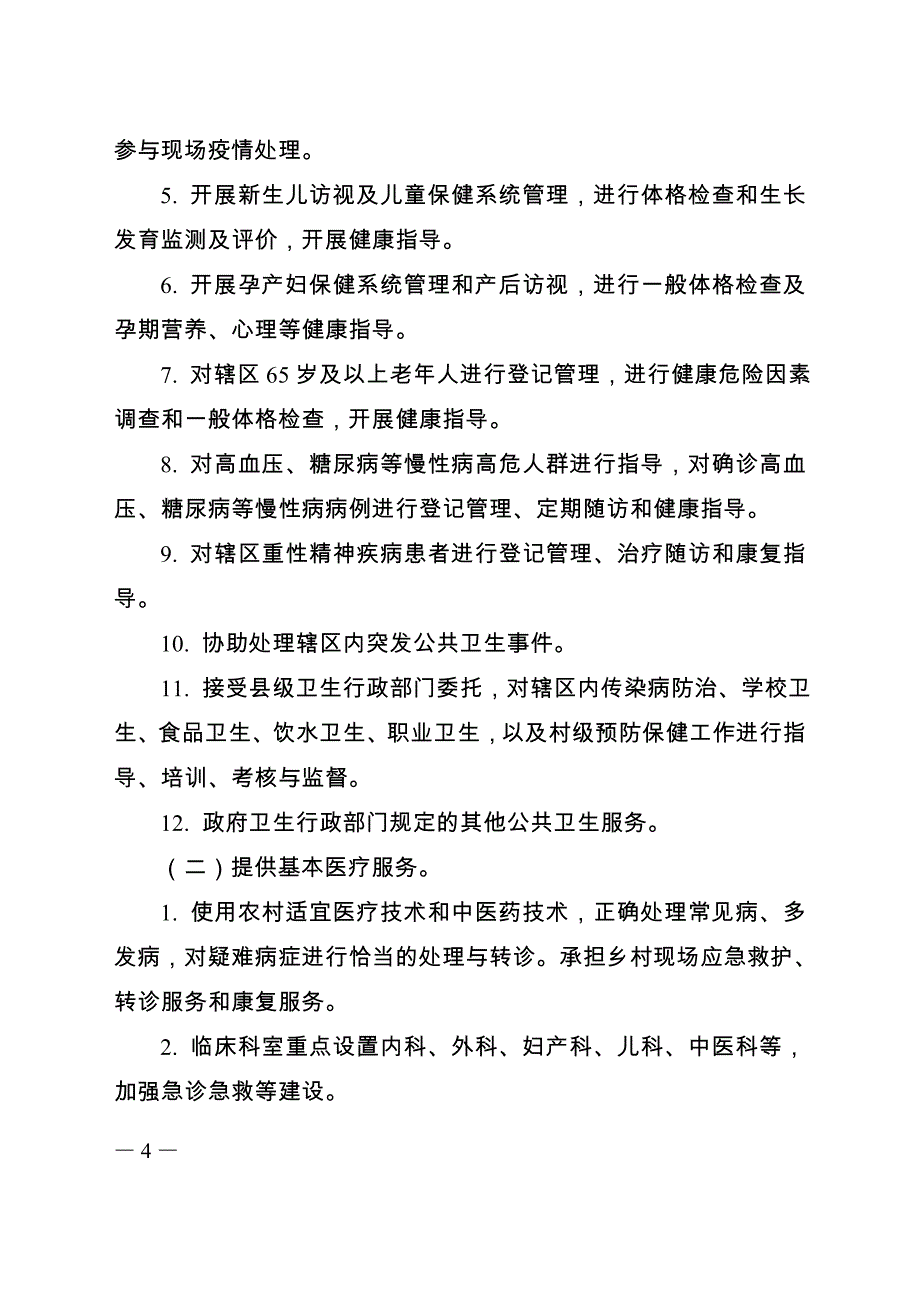 参与现场疫情处理。

5. 开展新生儿访视及儿童保健系统管理，进行体格检查和生长发育监测及评价，开展健康指导。

6. 开展孕产妇保健系统管理和产后访视，进行一般体格检查及孕期营养、心理等健康指导。

7. 对辖区 65 岁及以上老年人进行登记管理，进行健康危险因素调查和一般体格检查，开展健康指导。

8. 对高血压、糖尿病等慢性病高危人群进行指导，对确诊高血压、糖尿病等慢性病病例进行登记管理、定期随访和健康指导。

9. 对辖区重性精神疾病患者进行登记管理、治疗随访和康复指导。

10. 协助处理辖区内突发公共卫生事件。

11. 接受县级卫生行政部门委托，对辖区内传染病防治、学校卫生、食品卫生、饮水卫生、职业卫生，以及村级预防保健工作进行指导、培训、考核与监督。

12. 政府卫生行政部门规定的其他公共卫生服务。

（二）提供基本医疗服务。

1. 使用农村适宜医疗技术和中医药技术，正确处理常见病、多发病，对疑难病症进行恰当的处理与转诊。承担乡村现场应急救护、转诊服务和康复服务。

2. 临床科室重点设置内科、外科、妇产科、儿科、中医科等，加强急诊急救等建设。

— 4 —